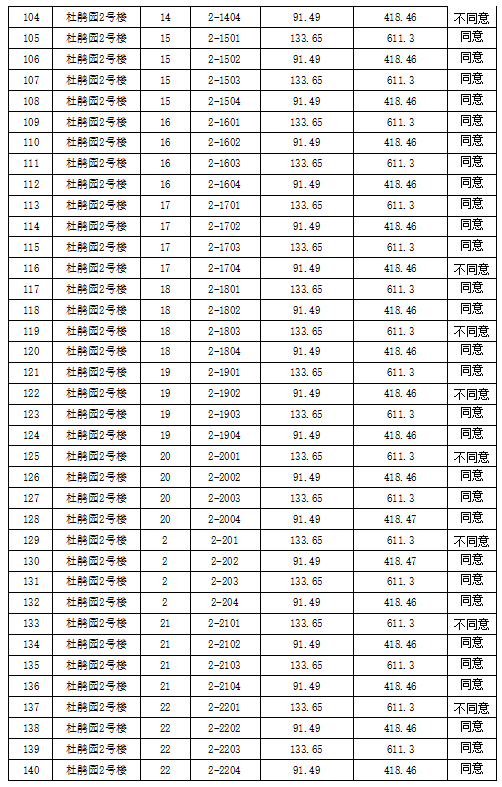 | 104 | 杜鹃园2号楼 | 14 | 2-1404 | 91.49 | 418.46 | 不同意 |
|---|---|---|---|---|---|---|
| 105 | 杜鹃园2号楼 | 15 | 2-1501 | 133.65 | 611.3 | 同意 |
| 106 | 杜鹃园2号楼 | 15 | 2-1502 | 91.49 | 418.46 | 同意 |
| 107 | 杜鹃园2号楼 | 15 | 2-1503 | 133.65 | 611.3 | 同意 |
| 108 | 杜鹃园2号楼 | 15 | 2-1504 | 91.49 | 418.46 | 同意 |
| 109 | 杜鹃园2号楼 | 16 | 2-1601 | 133.65 | 611.3 | 同意 |
| 110 | 杜鹃园2号楼 | 16 | 2-1602 | 91.49 | 418.46 | 同意 |
| 111 | 杜鹃园2号楼 | 16 | 2-1603 | 133.65 | 611.3 | 同意 |
| 112 | 杜鹃园2号楼 | 16 | 2-1604 | 91.49 | 418.46 | 同意 |
| 113 | 杜鹃园2号楼 | 17 | 2-1701 | 133.65 | 611.3 | 同意 |
| 114 | 杜鹃园2号楼 | 17 | 2-1702 | 91.49 | 418.46 | 同意 |
| 115 | 杜鹃园2号楼 | 17 | 2-1703 | 133.65 | 611.3 | 同意 |
| 116 | 杜鹃园2号楼 | 17 | 2-1704 | 91.49 | 418.46 | 不同意 |
| 117 | 杜鹃园2号楼 | 18 | 2-1801 | 133.65 | 611.3 | 同意 |
| 118 | 杜鹃园2号楼 | 18 | 2-1802 | 91.49 | 418.46 | 同意 |
| 119 | 杜鹃园2号楼 | 18 | 2-1803 | 133.65 | 611.3 | 不同意 |
| 120 | 杜鹃园2号楼 | 18 | 2-1804 | 91.49 | 418.46 | 同意 |
| 121 | 杜鹃园2号楼 | 19 | 2-1901 | 133.65 | 611.3 | 同意 |
| 122 | 杜鹃园2号楼 | 19 | 2-1902 | 91.49 | 418.46 | 不同意 |
| 123 | 杜鹃园2号楼 | 19 | 2-1903 | 133.65 | 611.3 | 同意 |
| 124 | 杜鹃园2号楼 | 19 | 2-1904 | 91.49 | 418.46 | 同意 |
| 125 | 杜鹃园2号楼 | 20 | 2-2001 | 133.65 | 611.3 | 不同意 |
| 126 | 杜鹃园2号楼 | 20 | 2-2002 | 91.49 | 418.46 | 同意 |
| 127 | 杜鹃园2号楼 | 20 | 2-2003 | 133.65 | 611.3 | 同意 |
| 128 | 杜鹃园2号楼 | 20 | 2-2004 | 91.49 | 418.47 | 同意 |
| 129 | 杜鹃园2号楼 | 2 | 2-201 | 133.65 | 611.3 | 不同意 |
| 130 | 杜鹃园2号楼 | 2 | 2-202 | 91.49 | 418.47 | 同意 |
| 131 | 杜鹃园2号楼 | 2 | 2-203 | 133.65 | 611.3 | 同意 |
| 132 | 杜鹃园2号楼 | 2 | 2-204 | 91.49 | 418.46 | 同意 |
| 133 | 杜鹃园2号楼 | 21 | 2-2101 | 133.65 | 611.3 | 不同意 |
| 134 | 杜鹃园2号楼 | 21 | 2-2102 | 91.49 | 418.46 | 同意 |
| 135 | 杜鹃园2号楼 | 21 | 2-2103 | 133.65 | 611.3 | 同意 |
| 136 | 杜鹃园2号楼 | 21 | 2-2104 | 91.49 | 418.46 | 同意 |
| 137 | 杜鹃园2号楼 | 22 | 2-2201 | 133.65 | 611.3 | 不同意 |
| 138 | 杜鹃园2号楼 | 22 | 2-2202 | 91.49 | 418.46 | 同意 |
| 139 | 杜鹃园2号楼 | 22 | 2-2203 | 133.65 | 611.3 | 同意 |
| 140 | 杜鹃园2号楼 | 22 | 2-2204 | 91.49 | 418.46 | 同意 |